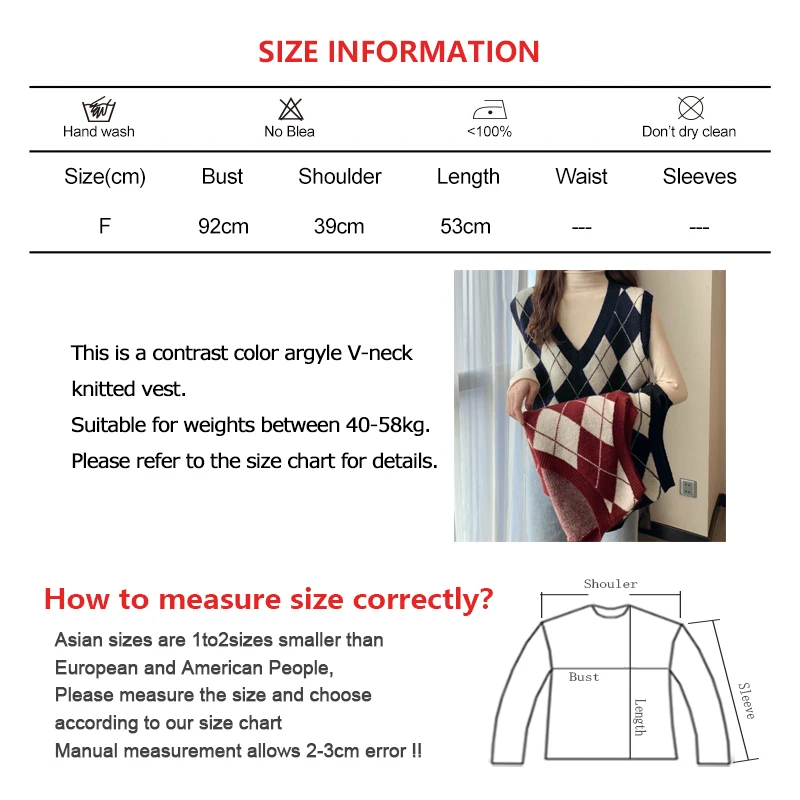 SIZE INFORMATION

Hand wash
No Blea
<100%
Don't dry clean

| Size(cm) | Bust | Shoulder | Length | Waist | Sleeves |
|---|---|---|---|---|---|
| F | 92cm | 39cm | 53cm | --- | --- |

This is a contrast color argyle V-neck knitted vest.
Suitable for weights between 40-58kg.
Please refer to the size chart for details.

How to measure size correctly?

Asian sizes are 1to2sizes smaller than European and American People,
Please measure the size and choose according to our size chart
Manual measurement allows 2-3cm error !!

Shouler
Bust
Length
Sleeve